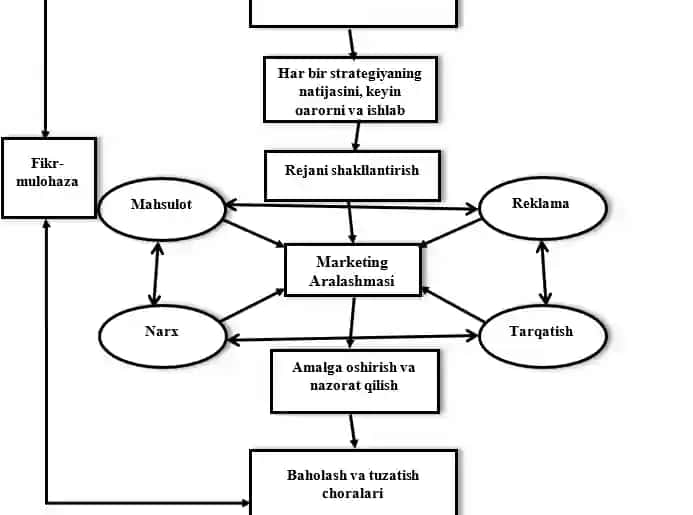 Har bir strategiyaning natijasini, keyin qarorni va ishlab

Fikr-mulohaza

Rejani shakllantirish

Mahsulot

Reklama

Marketing Aralashmasi

Narx

Tarqatish

Amalga oshirish va nazorat qilish

Baholash va tuzatish choralari